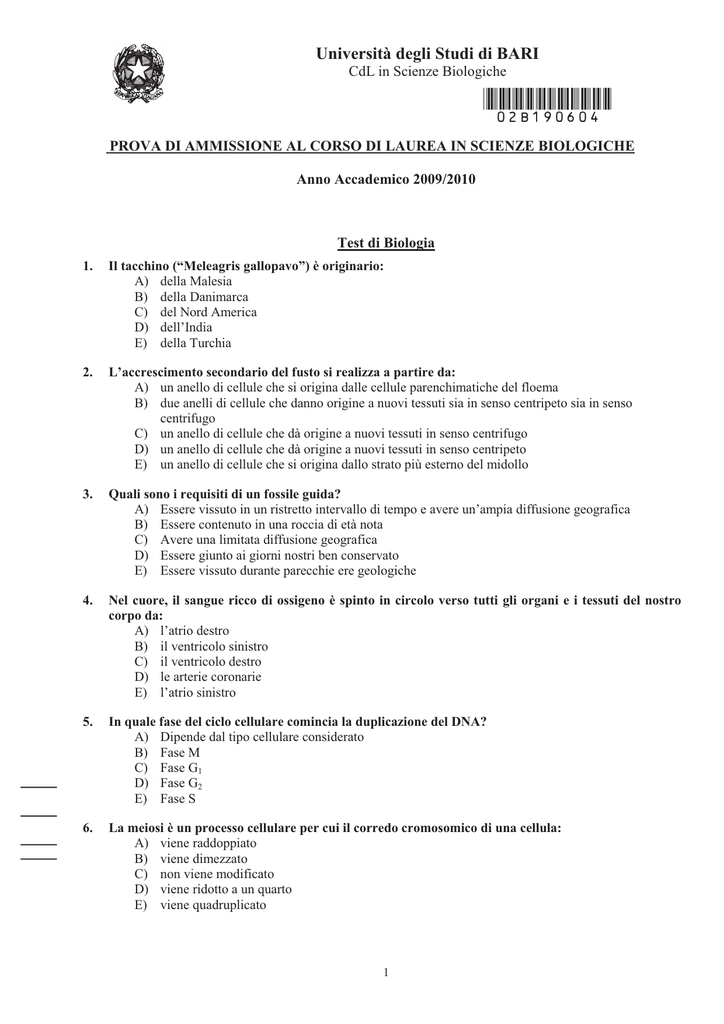 Università degli Studi di BARI
CdL in Scienze Biologiche

02B190604

PROVA DI AMMISSIONE AL CORSO DI LAUREA IN SCIENZE BIOLOGICHE

Anno Accademico 2009/2010

Test di Biologia

1. Il tacchino (“Meleagris gallopavo”) è originario:
A) della Malesia
B) della Danimarca
C) del Nord America
D) dell’India
E) della Turchia

2. L’accrescimento secondario del fusto si realizza a partire da:
A) un anello di cellule che si origina dalle cellule parenchimatiche del floema
B) due anelli di cellule che danno origine a nuovi tessuti sia in senso centripeto sia in senso centrifugo
C) un anello di cellule che dà origine a nuovi tessuti in senso centrifugo
D) un anello di cellule che dà origine a nuovi tessuti in senso centripeto
E) un anello di cellule che si origina dallo strato più esterno del midollo

3. Quali sono i requisiti di un fossile guida?
A) Essere vissuto in un ristretto intervallo di tempo e avere un’ampia diffusione geografica
B) Essere contenuto in una roccia di età nota
C) Avere una limitata diffusione geografica
D) Essere giunto ai giorni nostri ben conservato
E) Essere vissuto durante parecchie ere geologiche

4. Nel cuore, il sangue ricco di ossigeno è spinto in circolo verso tutti gli organi e i tessuti del nostro corpo da:
A) l’atrio destro
B) il ventricolo sinistro
C) il ventricolo destro
D) le arterie coronarie
E) l’atrio sinistro

5. In quale fase del ciclo cellulare comincia la duplicazione del DNA?
A) Dipende dal tipo cellulare considerato
B) Fase M
C) Fase $G_1$
D) Fase $G_2$
E) Fase S

6. La meiosi è un processo cellulare per cui il corredo cromosomico di una cellula:
A) viene raddoppiato
B) viene dimezzato
C) non viene modificato
D) viene ridotto a un quarto
E) viene quadruplicato

1